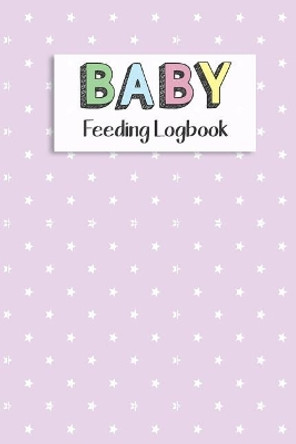 BABY
Feeding Logbook